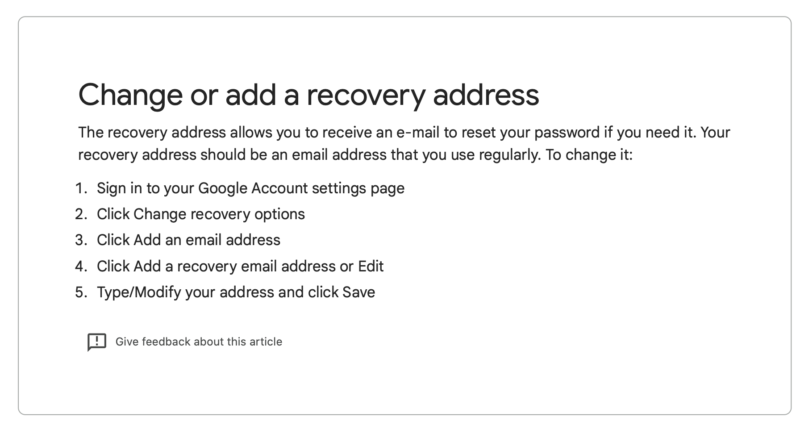 Change or add a recovery address

The recovery address allows you to receive an e-mail to reset your password if you need it. Your recovery address should be an email address that you use regularly. To change it:

1. Sign in to your Google Account settings page
2. Click Change recovery options
3. Click Add an email address
4. Click Add a recovery email address or Edit
5. Type/Modify your address and click Save

Give feedback about this article